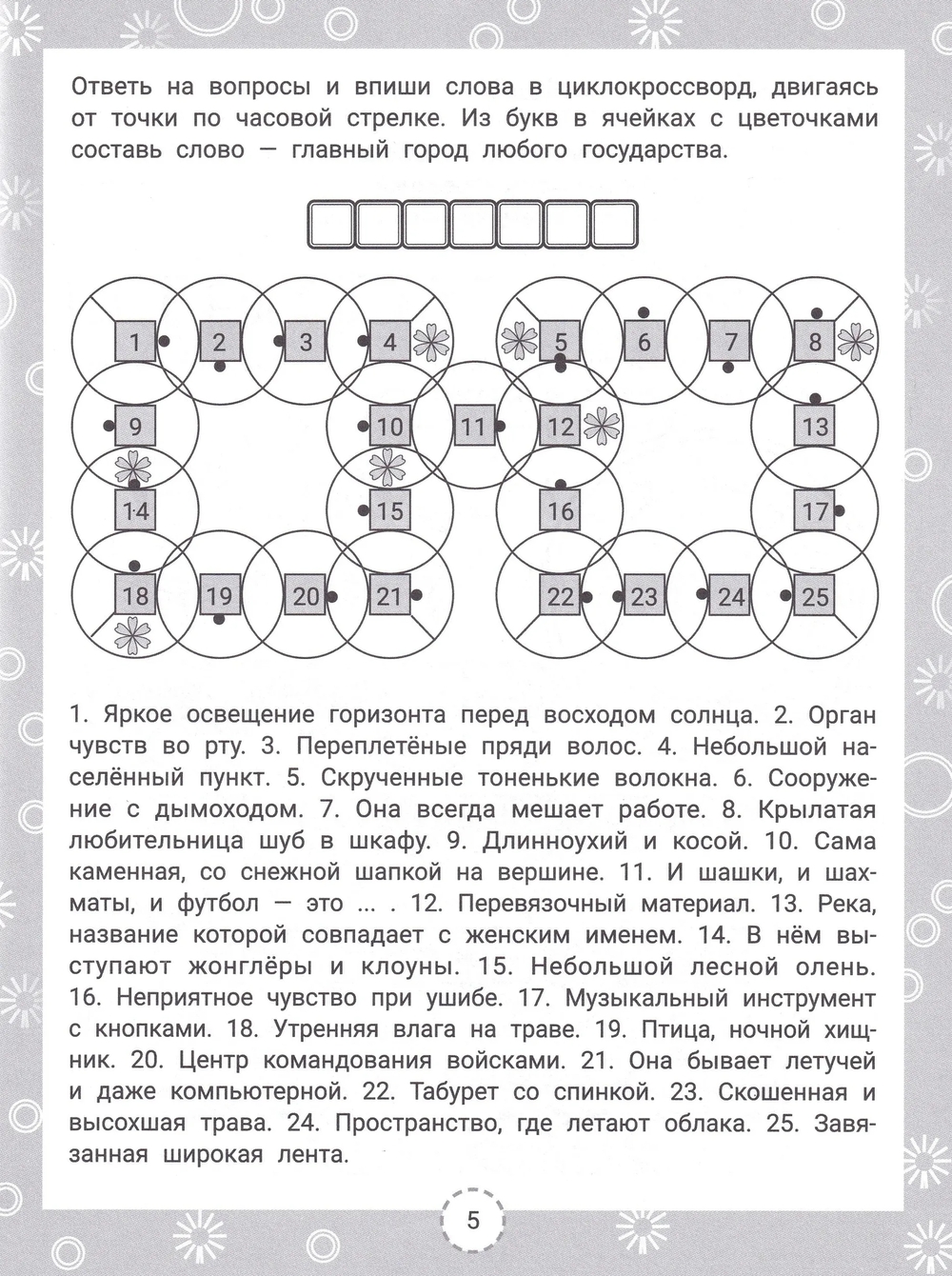 Ответь на вопросы и впиши слова в циклокроссворд, двигаясь от точки по часовой стрелке. Из букв в ячейках с цветочками составь слово — главный город любого государства.

1 2 3 4 5 6 7 8 9 10 11 12 13 14 15 16 17 18 19 20 21 22 23 24 25

1. Яркое освещение горизонта перед восходом солнца. 2. Орган чувств во рту. 3. Переплетёные пряди волос. 4. Небольшой населённый пункт. 5. Скрученные тоненькие волокна. 6. Сооружение с дымоходом. 7. Она всегда мешает работе. 8. Крылатая любительница шуб в шкафу. 9. Длинноухий и косой. 10. Сама каменная, со снежной шапкой на вершине. 11. И шашки, и шахматы, и футбол — это ... . 12. Перевязочный материал. 13. Река, название которой совпадает с женским именем. 14. В нём выступают жонглёры и клоуны. 15. Небольшой лесной олень. 16. Неприятное чувство при ушибе. 17. Музыкальный инструмент с кнопками. 18. Утренняя влага на траве. 19. Птица, ночной хищник. 20. Центр командования войсками. 21. Она бывает летучей и даже компьютерной. 22. Табурет со спинкой. 23. Скошенная и высохшая трава. 24. Пространство, где летают облака. 25. Завязанная широкая лента.

5